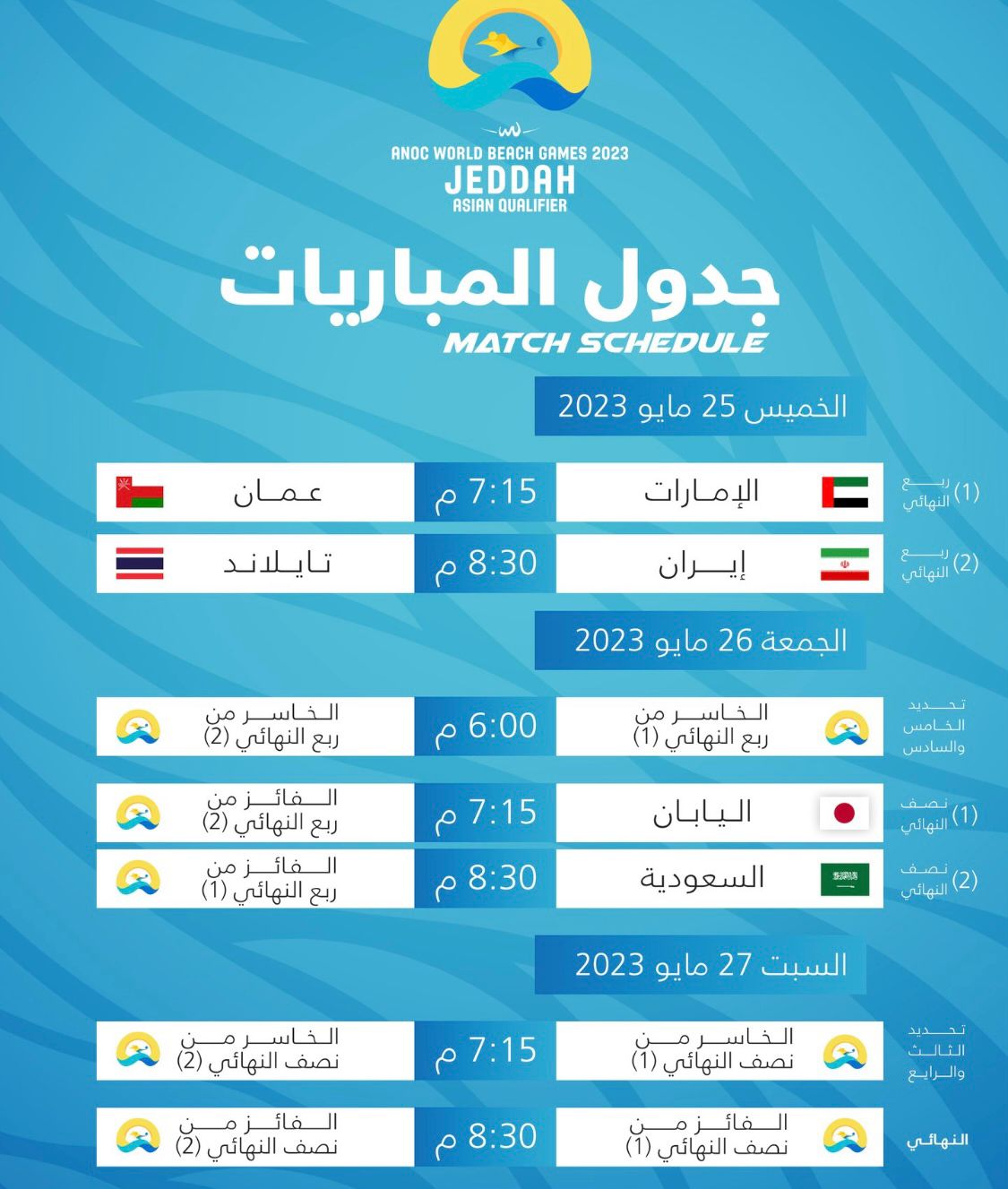 ANOC WORLD BEACH GAMES 2023
JEDDAH
ASIAN QUALIFIER

جدول المباريات
MATCH SCHEDULE

الخميس 25 مايو 2023

(1) ربع النهائي الإمارات 7:15 م عمان

(2) ربع النهائي إيران 8:30 م تايلاند

الجمعة 26 مايو 2023

تحديد الخامس والسادس الخاسر من ربع النهائي (1) 6:00 م الخاسر من ربع النهائي (2)

(1) نصف النهائي اليابان 7:15 م الفائز من ربع النهائي (2)

(2) نصف النهائي السعودية 8:30 م الفائز من ربع النهائي (1)

السبت 27 مايو 2023

تحديد الثالث والرابع الخاسر من نصف النهائي (1) 7:15 م الخاسر من نصف النهائي (2)

النهائي الفائز من نصف النهائي (1) 8:30 م الفائز من نصف النهائي (2)